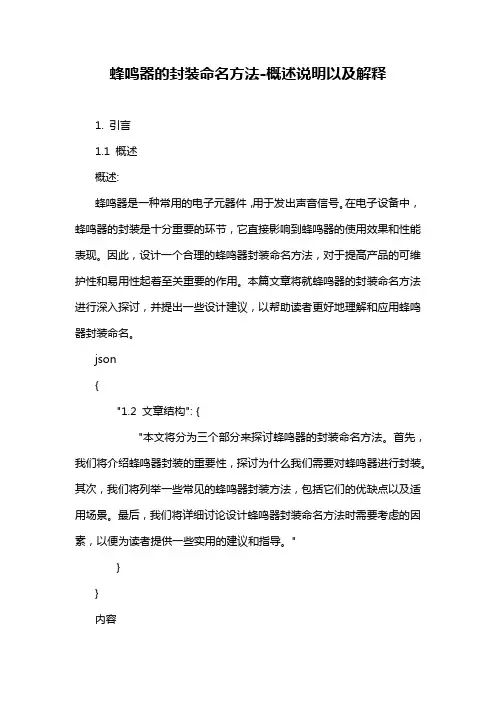 蜂鸣器的封装命名方法-概述说明以及解释

1. 引言

1.1 概述

概述:

蜂鸣器是一种常用的电子元器件，用于发出声音信号。在电子设备中，蜂鸣器的封装是十分重要的环节，它直接影响到蜂鸣器的使用效果和性能表现。因此，设计一个合理的蜂鸣器封装命名方法，对于提高产品的可维护性和易用性起着至关重要的作用。本篇文章将就蜂鸣器的封装命名方法进行深入探讨，并提出一些设计建议，以帮助读者更好地理解和应用蜂鸣器封装命名。

json

{

"1.2 文章结构": {

"本文将分为三个部分来探讨蜂鸣器的封装命名方法。首先，我们将介绍蜂鸣器封装的重要性，探讨为什么我们需要对蜂鸣器进行封装。其次，我们将列举一些常见的蜂鸣器封装方法，包括它们的优缺点以及适用场景。最后，我们将详细讨论设计蜂鸣器封装命名方法时需要考虑的因素，以便为读者提供一些实用的建议和指导。"

}

}

内容